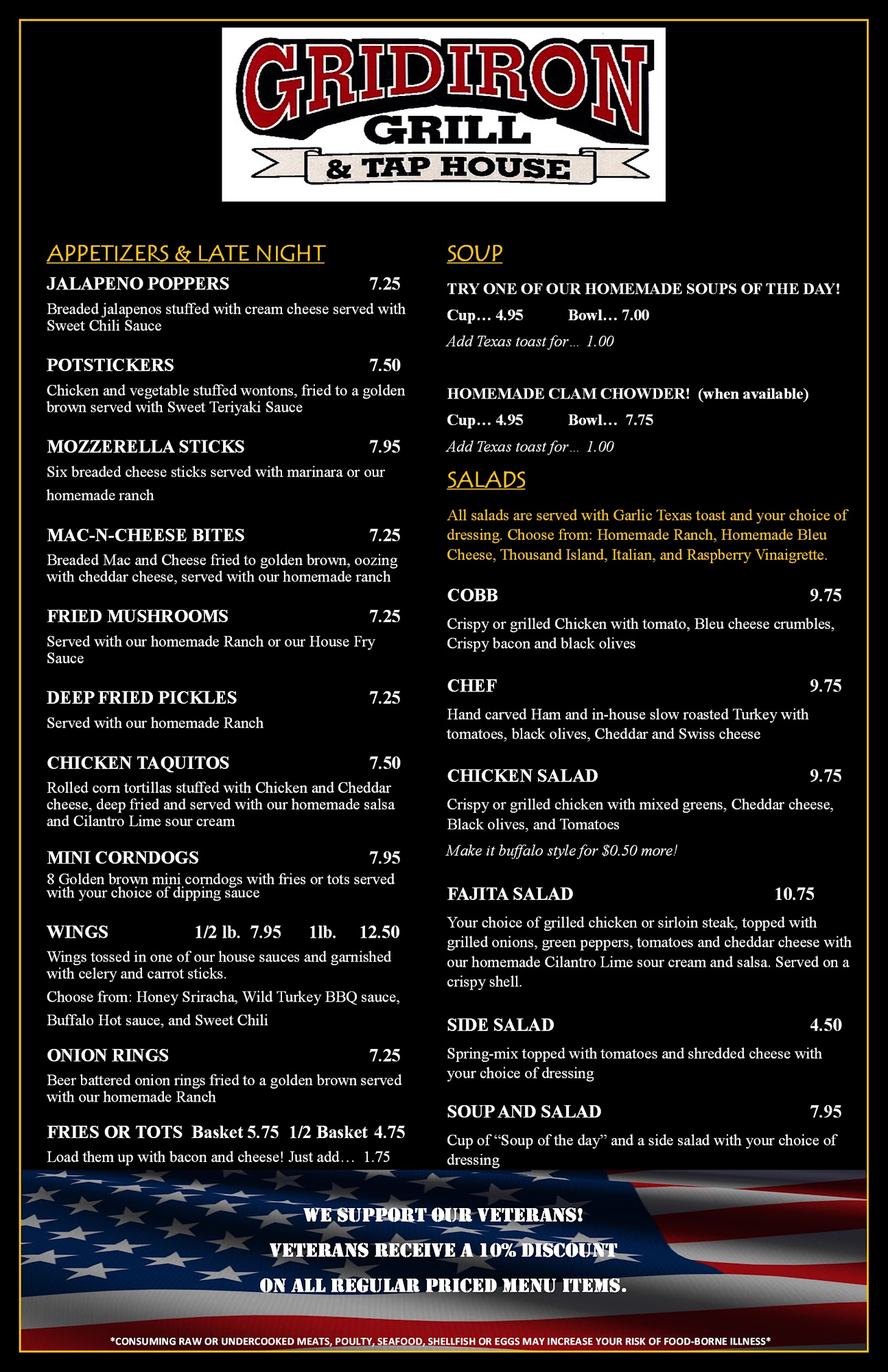 GRIDIRON
GRILL
& TAP HOUSE

APPETIZERS & LATE NIGHT

JALAPENO POPPERS 7.25
Breaded jalapenos stuffed with cream cheese served with Sweet Chili Sauce

POTSTICKERS 7.50
Chicken and vegetable stuffed wontons, fried to a golden brown served with Sweet Teriyaki Sauce

MOZZERELLA STICKS 7.95
Six breaded cheese sticks served with marinara or our homemade ranch

MAC-N-CHEESE BITES 7.25
Breaded Mac and Cheese fried to golden brown, oozing with cheddar cheese, served with our homemade ranch

FRIED MUSHROOMS 7.25
Served with our homemade Ranch or our House Fry Sauce

DEEP FRIED PICKLES 7.25
Served with our homemade Ranch

CHICKEN TAQUITOS 7.50
Rolled corn tortillas stuffed with Chicken and Cheddar cheese, deep fried and served with our homemade salsa and Cilantro Lime sour cream

MINI CORNDOGS 7.95
8 Golden brown mini corndogs with fries or tots served with your choice of dipping sauce

WINGS 1/2 lb. 7.95 1lb. 12.50
Wings tossed in one of our house sauces and garnished with celery and carrot sticks.
Choose from: Honey Sriracha, Wild Turkey BBQ sauce, Buffalo Hot sauce, and Sweet Chili

ONION RINGS 7.25
Beer battered onion rings fried to a golden brown served with our homemade Ranch

FRIES OR TOTS Basket 5.75 1/2 Basket 4.75
Load them up with bacon and cheese! Just add… 1.75

SOUP

TRY ONE OF OUR HOMEMADE SOUPS OF THE DAY!
Cup… 4.95 Bowl… 7.00
Add Texas toast for… 1.00

HOMEMADE CLAM CHOWDER! (when available)
Cup… 4.95 Bowl… 7.75
Add Texas toast for… 1.00

SALADS

All salads are served with Garlic Texas toast and your choice of dressing. Choose from: Homemade Ranch, Homemade Bleu Cheese, Thousand Island, Italian, and Raspberry Vinaigrette.

COBB 9.75
Crispy or grilled Chicken with tomato, Bleu cheese crumbles, Crispy bacon and black olives

CHEF 9.75
Hand carved Ham and in-house slow roasted Turkey with tomatoes, black olives, Cheddar and Swiss cheese

CHICKEN SALAD 9.75
Crispy or grilled chicken with mixed greens, Cheddar cheese, Black olives, and Tomatoes
Make it buffalo style for $0.50 more!

FAJITA SALAD 10.75
Your choice of grilled chicken or sirloin steak, topped with grilled onions, green peppers, tomatoes and cheddar cheese with our homemade Cilantro Lime sour cream and salsa. Served on a crispy shell.

SIDE SALAD 4.50
Spring-mix topped with tomatoes and shredded cheese with your choice of dressing

SOUP AND SALAD 7.95
Cup of “Soup of the day” and a side salad with your choice of dressing

WE SUPPORT OUR VETERANS!
VETERANS RECEIVE A 10% DISCOUNT
ON ALL REGULAR PRICED MENU ITEMS.

*CONSUMING RAW OR UNDERCOOKED MEATS, POULTY, SEAFOOD, SHELLFISH OR EGGS MAY INCREASE YOUR RISK OF FOOD-BORNE ILLNESS*